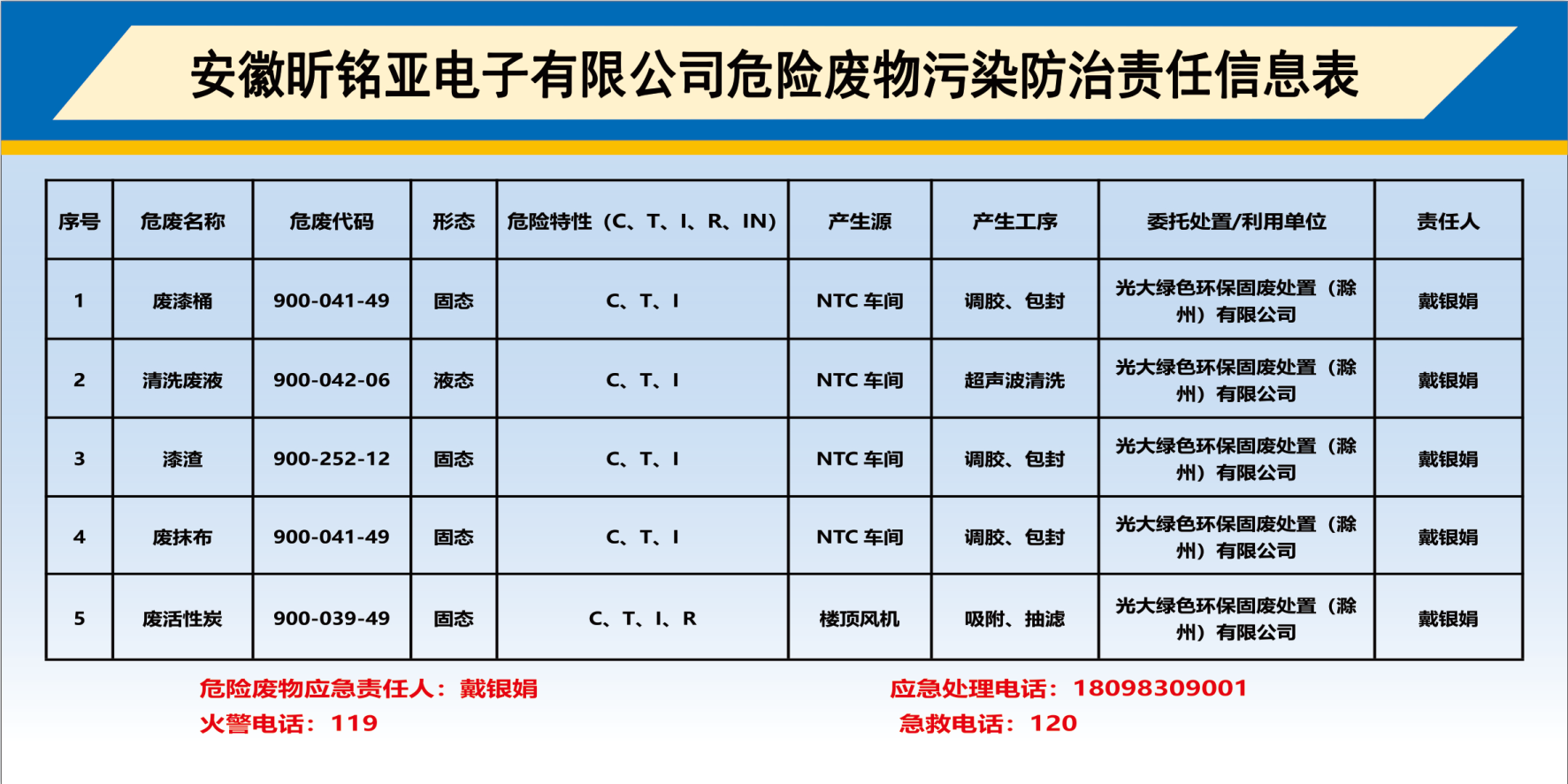 安徽昕铭亚电子有限公司危险废物污染防治责任信息表

| 序号 | 危废名称 | 危废代码 | 形态 | 危险特性（C、T、I、R、IN） | 产生源 | 产生工序 | 委托处置/利用单位 | 责任人 |
|---|---|---|---|---|---|---|---|---|
| 1 | 废漆桶 | 900-041-49 | 固态 | C、T、I | NTC 车间 | 调胶、包封 | 光大绿色环保固废处置（滁州）有限公司 | 戴银娟 |
| 2 | 清洗废液 | 900-042-06 | 液态 | C、T、I | NTC 车间 | 超声波清洗 | 光大绿色环保固废处置（滁州）有限公司 | 戴银娟 |
| 3 | 漆渣 | 900-252-12 | 固态 | C、T、I | NTC 车间 | 调胶、包封 | 光大绿色环保固废处置（滁州）有限公司 | 戴银娟 |
| 4 | 废抹布 | 900-041-49 | 固态 | C、T、I | NTC 车间 | 调胶、包封 | 光大绿色环保固废处置（滁州）有限公司 | 戴银娟 |
| 5 | 废活性炭 | 900-039-49 | 固态 | C、T、I、R | 楼顶风机 | 吸附、抽滤 | 光大绿色环保固废处置（滁州）有限公司 | 戴银娟 |

危险废物应急责任人：戴银娟
火警电话：119

应急处理电话：18098309001
急救电话：120